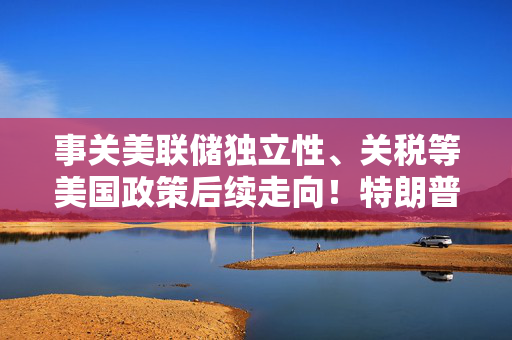 事关美联储独立性、关税等美国政策后续走向！特朗普